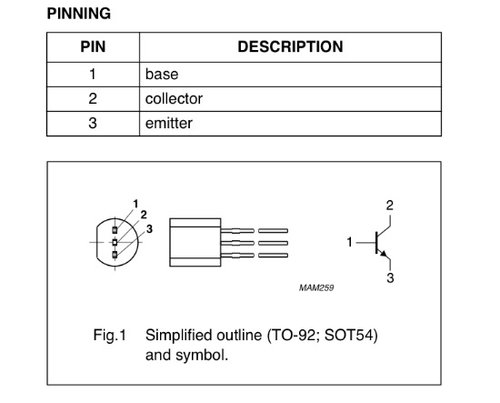 PINNING

| PIN | DESCRIPTION |
|---|---|
| 1 | base |
| 2 | collector |
| 3 | emitter |

1
2
3

2
1
3

MAM259

Fig.1 Simplified outline (TO-92; SOT54) and symbol.